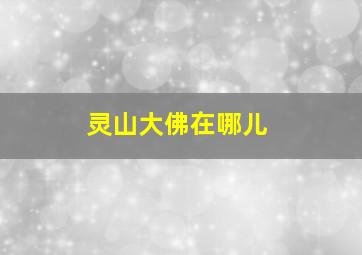 灵山大佛在哪儿